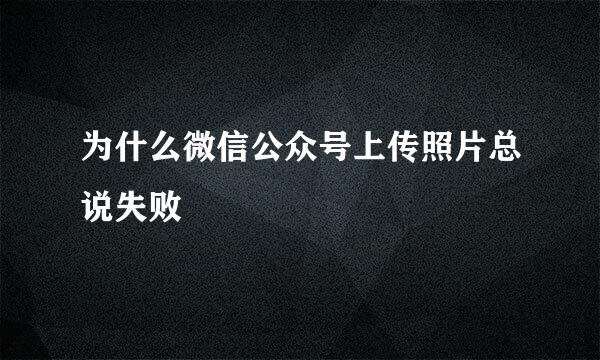 为什么微信公众号上传照片总说失败